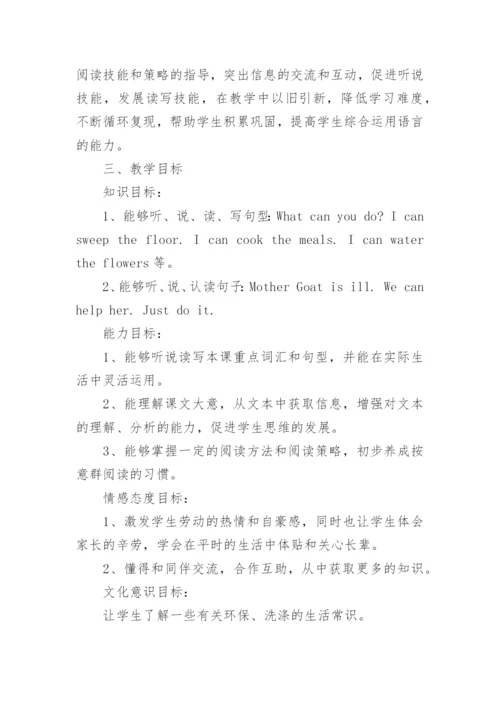 阅读技能和策略的指导，突出信息的交流和互动，促进听说技能，发展读写技能，在教学中以旧引新，降低学习难度，不断循环复现，帮助学生积累巩固，提高学生综合运用语言的能力。

三、教学目标

知识目标：

1、能够听、说、读、写句型：What can you do? I can sweep the floor. I can cook the meals. I can water the flowers 等。

2、能够听、说、认读句子：Mother Goat is ill. We can help her. Just do it.

能力目标：

1、能够听说读写本课重点词汇和句型，并能在实际生活中灵活运用。

2、能理解课文大意，从文本中获取信息，增强对文本的理解、分析的能力，促进学生思维的发展。

3、能够掌握一定的阅读方法和阅读策略，初步养成按意群阅读的习惯。

情感态度目标：

1、激发学生劳动的热情和自豪感，同时也让学生体会家长的辛劳，学会在平时的生活中体贴和关心长辈。

2、懂得和同伴交流，合作互助，从中获取更多的知识。

文化意识目标：

让学生了解一些有关环保、洗涤的生活常识。